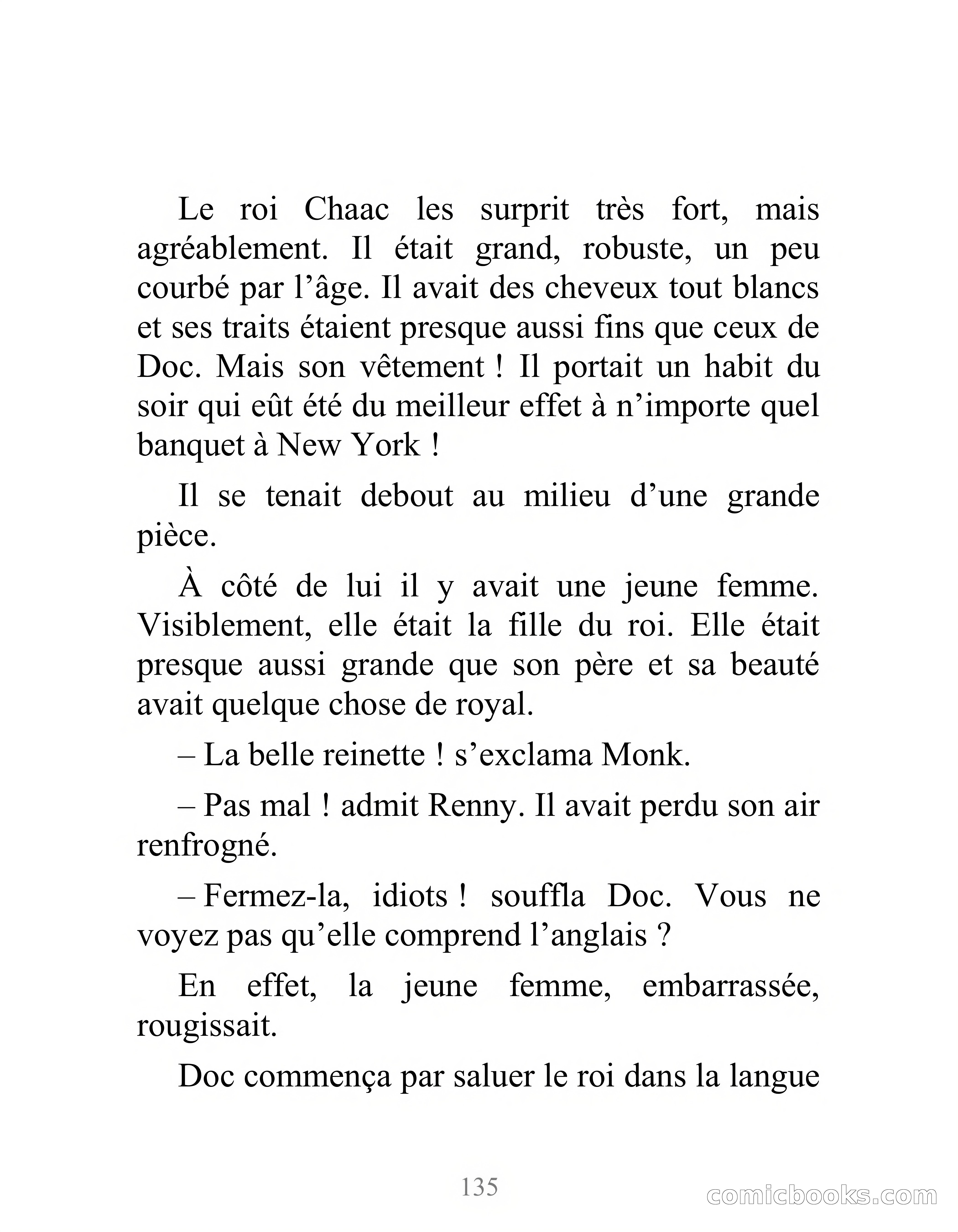 Le roi Chaac les surprit très fort, mais agréablement. Il était grand, robuste, un peu courbé par l’âge. Il avait des cheveux tout blancs et ses traits étaient presque aussi fins que ceux de Doc. Mais son vêtement ! Il portait un habit du soir qui eût été du meilleur effet à n’importe quel banquet à New York !

Il se tenait debout au milieu d’une grande pièce.

À côté de lui il y avait une jeune femme. Visiblement, elle était la fille du roi. Elle était presque aussi grande que son père et sa beauté avait quelque chose de royal.

– La belle reinette ! s’exclama Monk.

– Pas mal ! admit Renny. Il avait perdu son air renfrogné.

– Fermez-la, idiots ! souffla Doc. Vous ne voyez pas qu’elle comprend l’anglais ?

En effet, la jeune femme, embarrassée, rougissait.

Doc commença par saluer le roi dans la langue

135

comicbooks.com